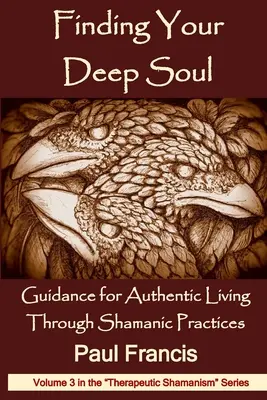 Finding Your Deep Soul

Guidance for Authentic Living Through Shamanic Practices

Paul Francis

Volume 3 in the "Therapeutic Shamanism" Series